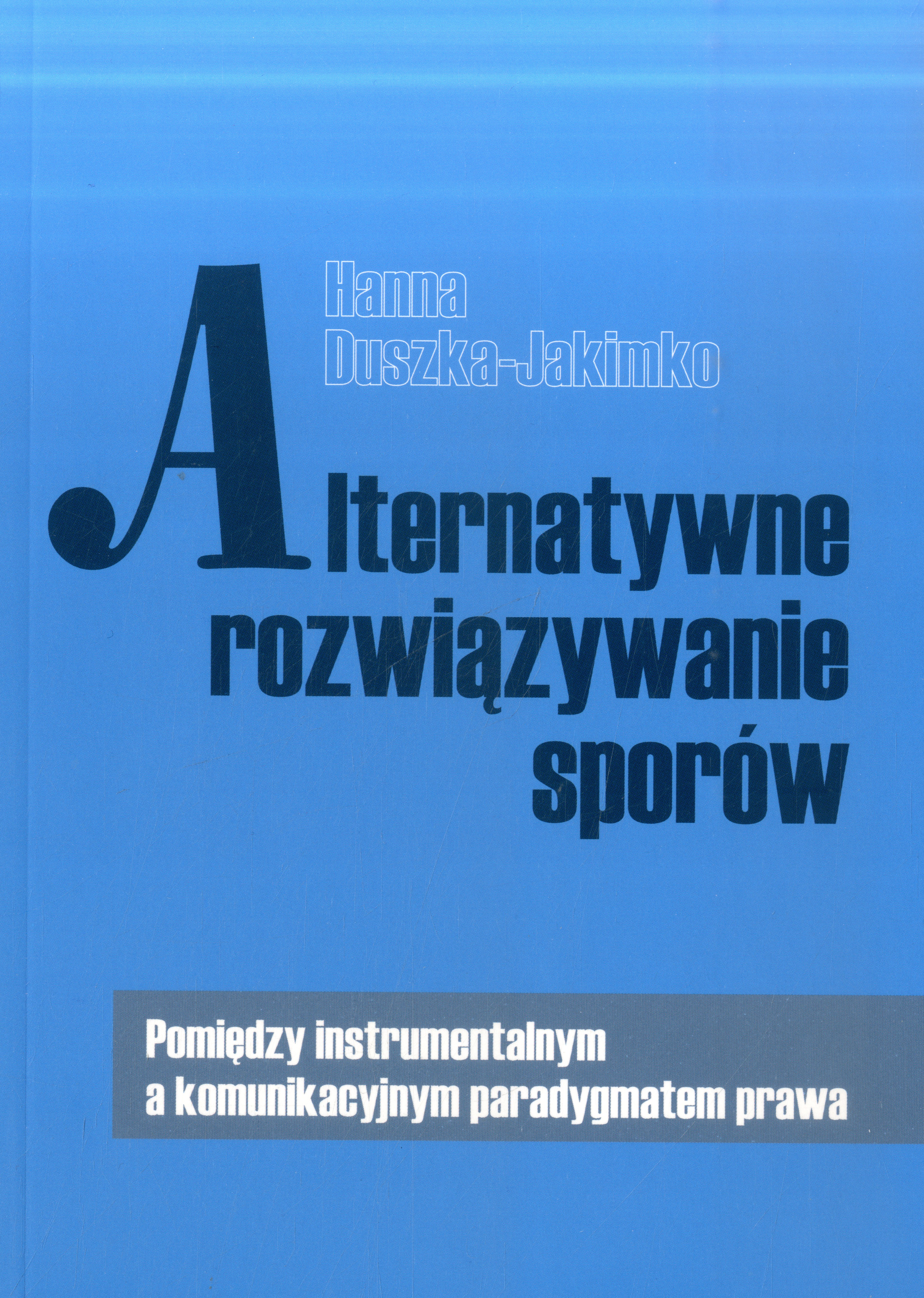 Hanna
Duszka-Jakimko

Alternatywne
rozwiązywanie
sporów

Pomiędzy instrumentalnym
a komunikacyjnym paradygmatem prawa